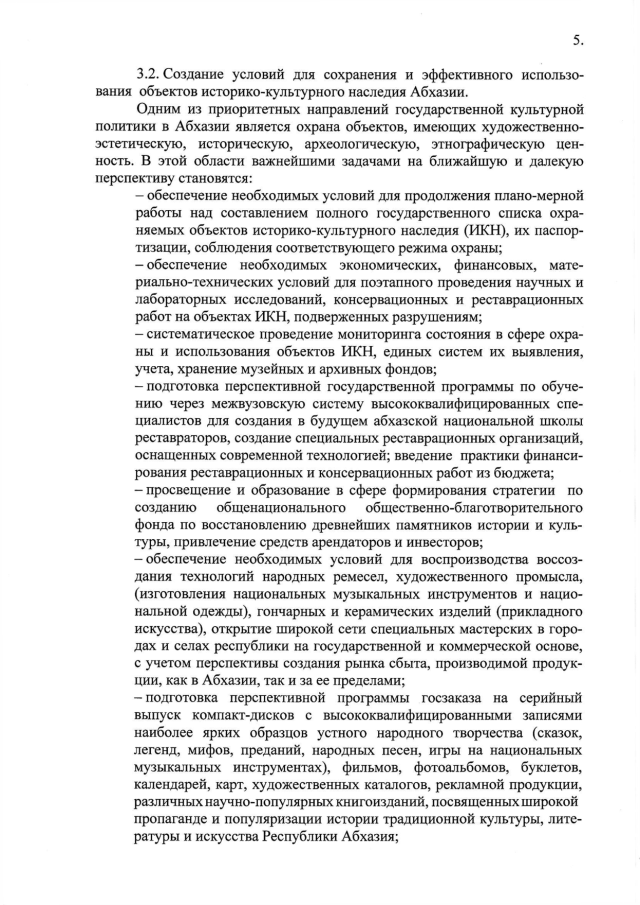 5.

3.2. Создание условий для сохранения и эффективного использования объектов историко-культурного наследия Абхазии.

Одним из приоритетных направлений государственной культурной политики в Абхазии является охрана объектов, имеющих художественно-эстетическую, историческую, археологическую, этнографическую ценность. В этой области важнейшими задачами на ближайшую и далекую перспективу становятся:

– обеспечение необходимых условий для продолжения плано-мерной работы над составлением полного государственного списка охраняемых объектов историко-культурного наследия (ИКН), их паспортизации, соблюдения соответствующего режима охраны;

– обеспечение необходимых экономических, финансовых, материально-технических условий для поэтапного проведения научных и лабораторных исследований, консервационных и реставрационных работ на объектах ИКН, подверженных разрушениям;

– систематическое проведение мониторинга состояния в сфере охраны и использования объектов ИКН, единых систем их выявления, учета, хранение музейных и архивных фондов;

– подготовка перспективной государственной программы по обучению через межвузовскую систему высококвалифицированных специалистов для создания в будущем абхазской национальной школы реставраторов, создание специальных реставрационных организаций, оснащенных современной технологией; введение практики финансирования реставрационных и консервационных работ из бюджета;

– просвещение и образование в сфере формирования стратегии по созданию общенационального общественно-благотворительного фонда по восстановлению древнейших памятников истории и культуры, привлечение средств арендаторов и инвесторов;

– обеспечение необходимых условий для воспроизводства воссоздания технологий народных ремесел, художественного промысла, (изготовления национальных музыкальных инструментов и национальной одежды), гончарных и керамических изделий (прикладного искусства), открытие широкой сети специальных мастерских в городах и селах республики на государственной и коммерческой основе, с учетом перспективы создания рынка сбыта, производимой продукции, как в Абхазии, так и за ее пределами;

– подготовка перспективной программы госзаказа на серийный выпуск компакт-дисков с высококвалифицированными записями наиболее ярких образцов устного народного творчества (сказок, легенд, мифов, преданий, народных песен, игры на национальных музыкальных инструментах), фильмов, фотоальбомов, буклетов, календарей, карт, художественных каталогов, рекламной продукции, различных научно-популярных книгоизданий, посвященных широкой пропаганде и популяризации истории традиционной культуры, литературы и искусства Республики Абхазия;